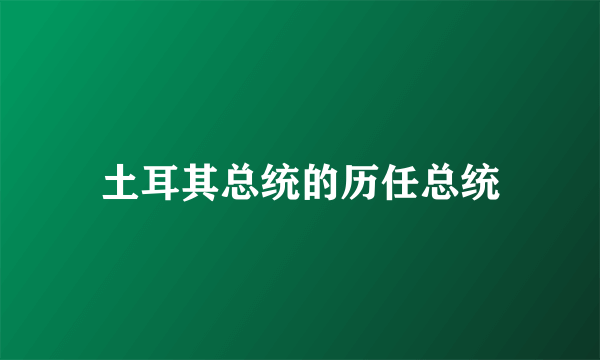 土耳其总统的历任总统